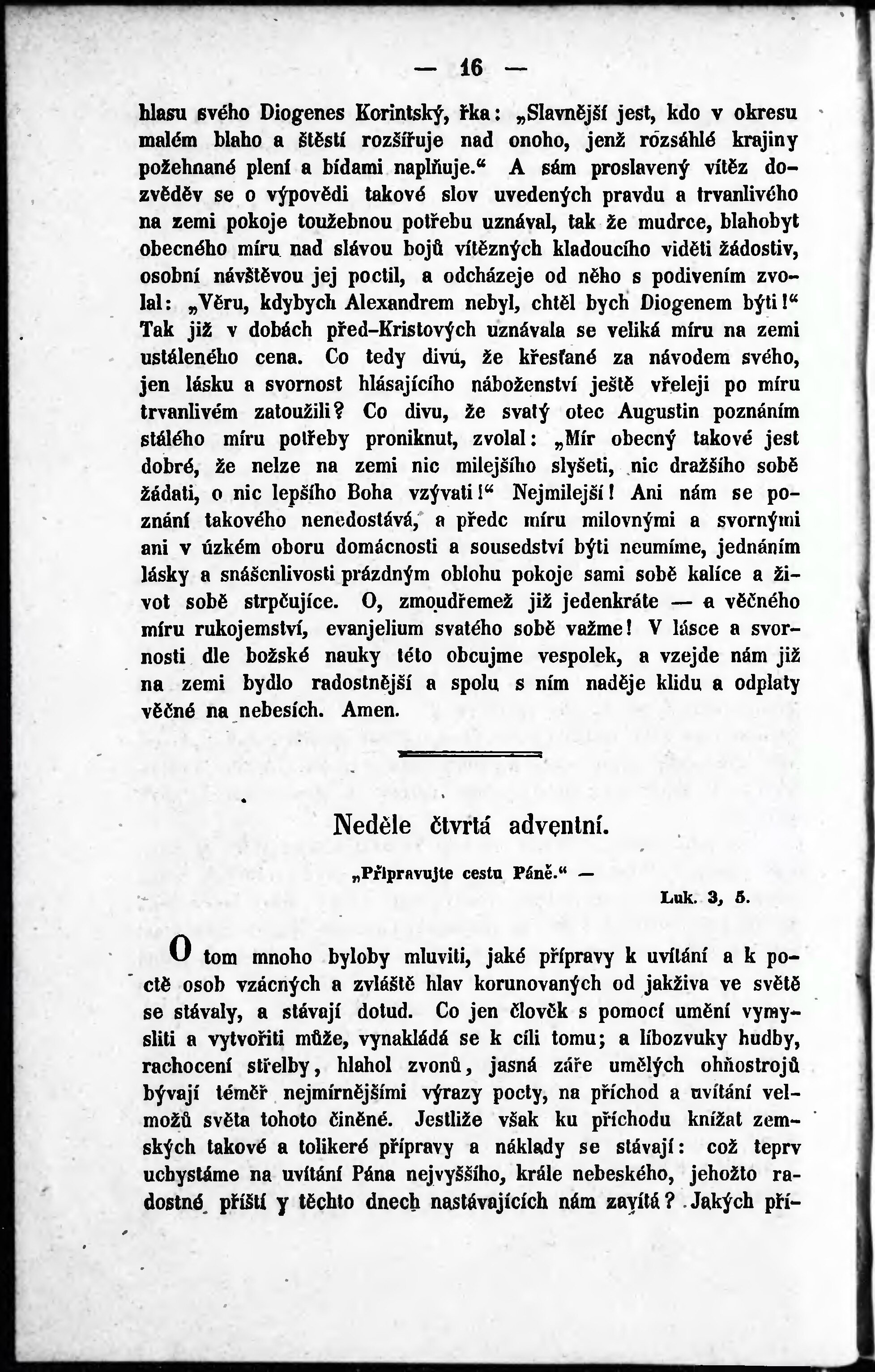 — 16 —

hlasu svého Diogenes Korintský, řka: „Slavnější jest, kdo v okresu malém blaho a štěstí rozšiřuje nad onoho, jenž rozsáhlé krajiny požehnané plení a bídami naplňuje.“ A sám proslavený vítěz dozvěděv se o výpovědi takové slov uvedených pravdu a trvanlivého na zemi pokoje toužebnou potřebu uznával, tak že mudrce, blahobyt obecného míru nad slávou bojů vítězných kladoucího viděti žádostiv, osobní návštěvou jej poctil, a odcházeje od něho s podivením zvolal: „Věru, kdybych Alexandrem nebyl, chtěl bych Diogenem býti!“ Tak již v dobách před-Kristových uznávala se veliká míru na zemi ustáleného cena. Co tedy divu, že křesťané za návodem svého, jen lásku a svornost hlásajícího náboženství ještě vřeleji po míru trvanlivém zatoužili? Co divu, že svatý otec Augustin poznáním stálého míru potřeby proniknut, zvolal: „Mír obecný takové jest dobré, že nelze na zemi nic milejšího slyšeti, nic dražšího sobě žádati, o nic lepšího Boha vzývati!“ Nejmilejší! Ani nám se poznání takového nenedostává, a předc míru milovnými a svornými ani v úzkém oboru domácnosti a sousedství býti neumíme, jednáním lásky a snášenlivosti prázdným oblohu pokoje sami sobě kalíce a život sobě strpčujíce. O, zmoudřemež již jedenkráte — a věčného míru rukojemství, evanjelium svatého sobě važme! V lásce a svornosti dle božské nauky této obcujme vespolek, a vzejde nám již na zemi bydlo radostnější a spolu s ním naděje klidu a odplaty věčné na nebesích. Amen.

Neděle čtvrtá adventní.

„Připravujte cestu Páně.“ —

Luk. 3, 5.

O tom mnoho byloby mluviti, jaké přípravy k uvítání a k poctě osob vzácných a zvláště hlav korunovaných od jakživa ve světě se stávaly, a stávají dotud. Co jen člověk s pomocí umění vymysliti a vytvořiti může, vynakládá se k cíli tomu; a líbozvuky hudby, rachocení střelby, hlahol zvonů, jasná záře umělých ohňostrojů bývají téměř nejmírnějšími výrazy pocty, na příchod a uvítání velmožů světa tohoto činěné. Jestliže však ku příchodu knížat zemských takové a tolikeré přípravy a náklady se stávají: což teprv uchystáme na uvítání Pána nejvyššího, krále nebeského, jehožto radostné příští v těchto dnech nastávajících nám zavítá? Jakých pří-